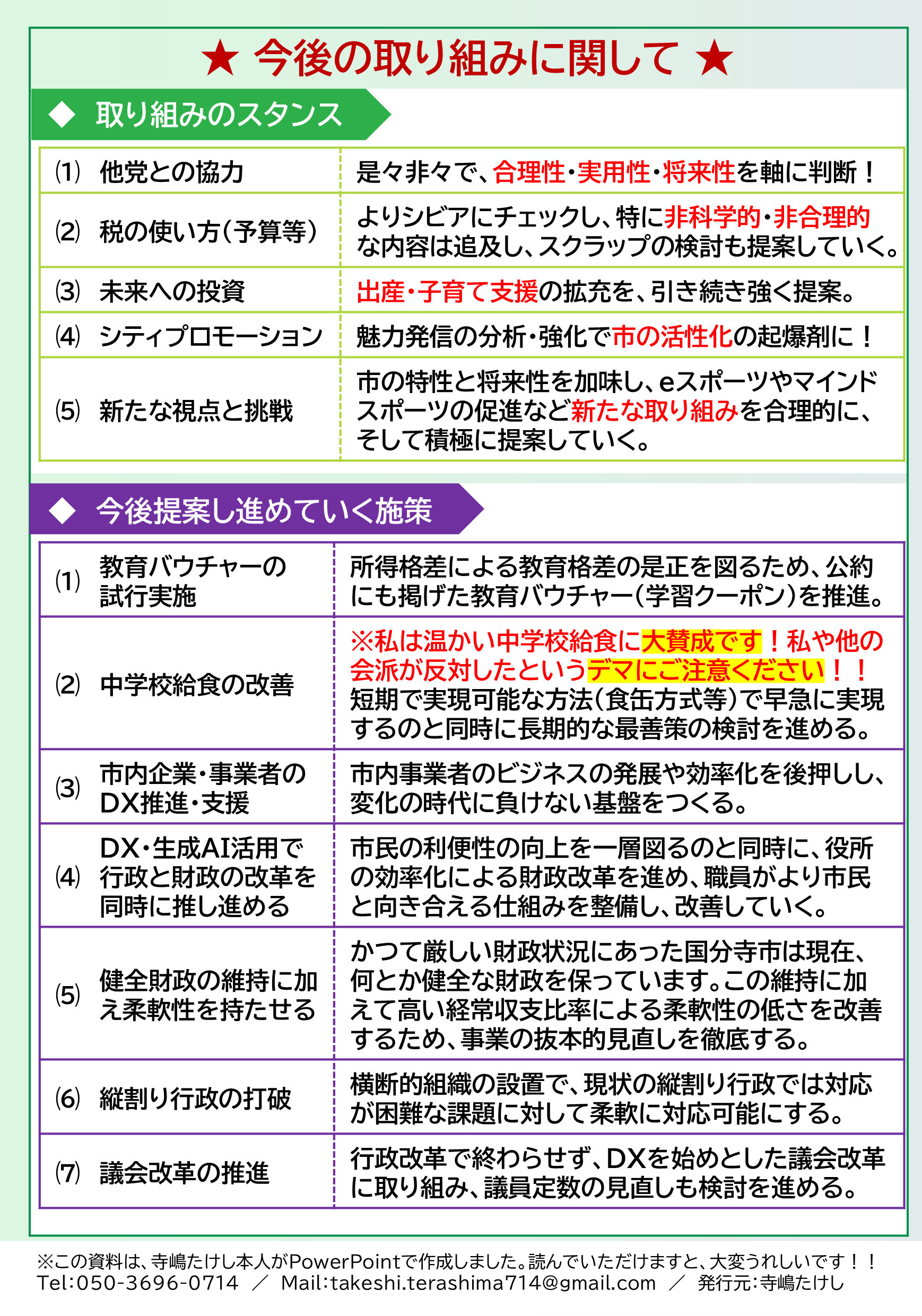 ★ 今後の取り組みに関して ★

◆ 取り組みのスタンス

| | |
|---|---|
| ⑴ 他党との協力 | 是々非々で、合理性・実用性・将来性を軸に判断！ |
| ⑵ 税の使い方（予算等） | よりシビアにチェックし、特に非科学的・非合理的な内容は追及し、スクラップの検討も提案していく。 |
| ⑶ 未来への投資 | 出産・子育て支援の拡充を、引き続き強く提案。 |
| ⑷ シティプロモーション | 魅力発信の分析・強化で市の活性化の起爆剤に！ |
| ⑸ 新たな視点と挑戦 | 市の特性と将来性を加味し、eスポーツやマインドスポーツの促進など新たな取り組みを合理的に、そして積極に提案していく。 |

◆ 今後提案し進めていく施策

| | |
|---|---|
| ⑴ 教育バウチャーの試行実施 | 所得格差による教育格差の是正を図るため、公約にも掲げた教育バウチャー（学習クーポン）を推進。 |
| ⑵ 中学校給食の改善 | ※私は温かい中学校給食に大賛成です！私や他の会派が反対したというデマにご注意ください！！ 短期で実現可能な方法（食缶方式等）で早急に実現するのと同時に長期的な最善策の検討を進める。 |
| ⑶ 市内企業・事業者のDX推進・支援 | 市内事業者のビジネスの発展や効率化を後押しし、変化の時代に負けない基盤をつくる。 |
| ⑷ DX・生成AI活用で行政と財政の改革を同時に推し進める | 市民の利便性の向上を一層図るのと同時に、役所の効率化による財政改革を進め、職員がより市民と向き合える仕組みを整備し、改善していく。 |
| ⑸ 健全財政の維持に加え柔軟性を持たせる | かつて厳しい財政状況にあった国分寺市は現在、何とか健全な財政を保っています。この維持に加えて高い経常収支比率による柔軟性の低さを改善するため、事業の抜本的見直しを徹底する。 |
| ⑹ 縦割り行政の打破 | 横断的組織の設置で、現状の縦割り行政では対応が困難な課題に対して柔軟に対応可能にする。 |
| ⑺ 議会改革の推進 | 行政改革で終わらせず、DXを始めとした議会改革に取り組み、議員定数の見直しも検討を進める。 |

※この資料は、寺嶋たけし本人がPowerPointで作成しました。読んでいただけますと、大変うれしいです！！
Tel:050-3696-0714 ／ Mail:takeshi.terashima714@gmail.com ／ 発行元:寺嶋たけし